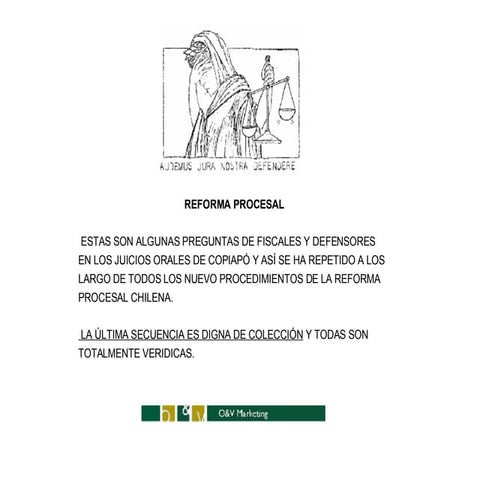 AUDEMUS JURA NOSTRA DEFENDERE

REFORMA PROCESAL

ESTAS SON ALGUNAS PREGUNTAS DE FISCALES Y DEFENSORES EN LOS JUICIOS ORALES DE COPIAPÓ Y ASÍ SE HA REPETIDO A LOS LARGO DE TODOS LOS NUEVO PROCEDIMIENTOS DE LA REFORMA PROCESAL CHILENA.

LA ÚLTIMA SECUENCIA ES DIGNA DE COLECCIÓN Y TODAS SON TOTALMENTE VERIDICAS.

O & V O&V Marketing